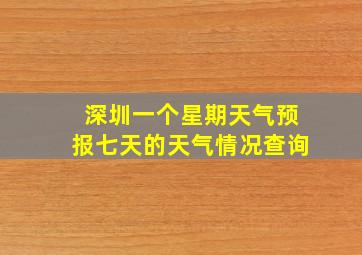 深圳一个星期天气预报七天的天气情况查询